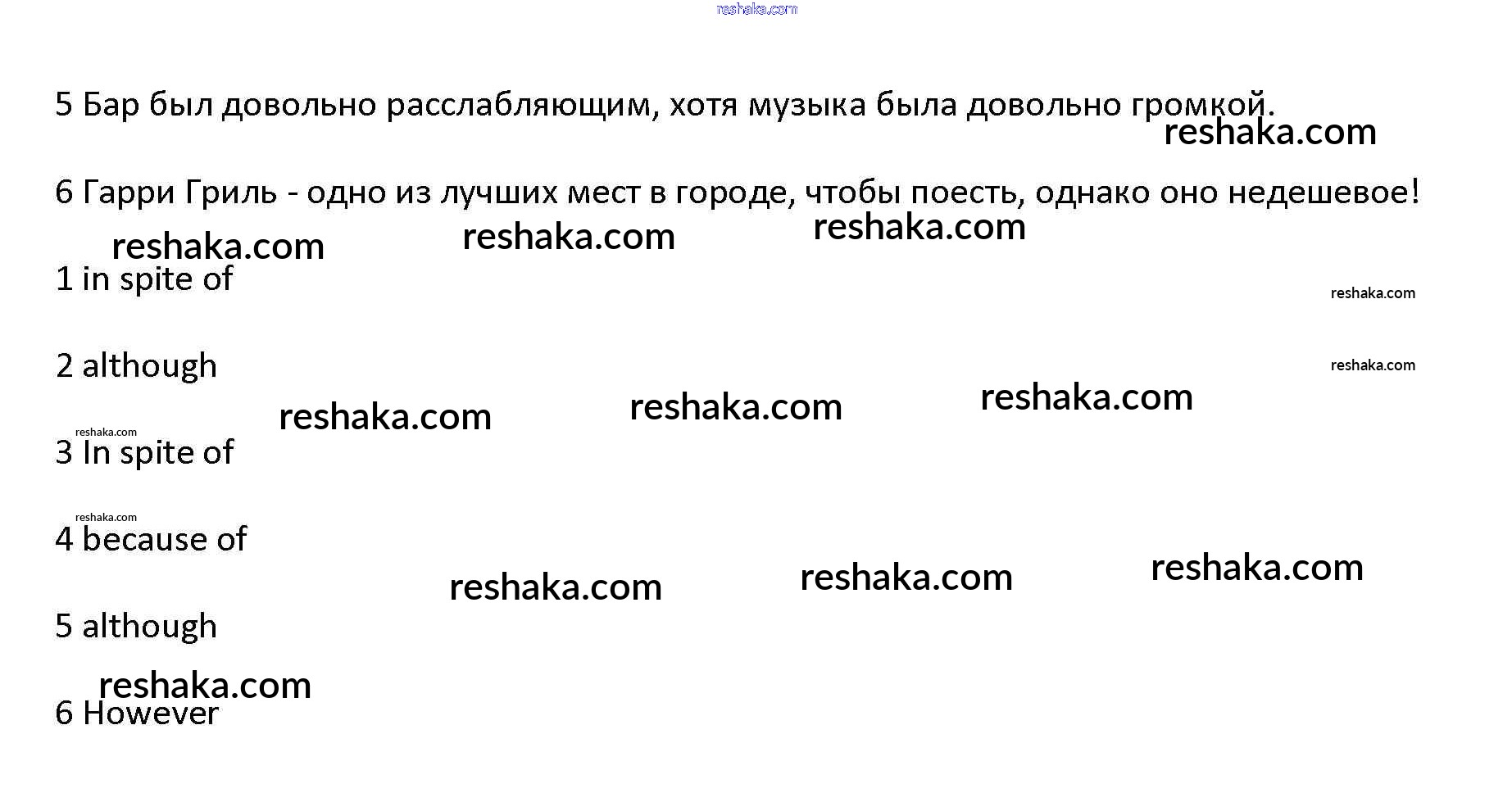 5 Бар был довольно расслабляющим, хотя музыка была довольно громкой.

6 Гарри Гриль - одно из лучших мест в городе, чтобы поесть, однако оно недешевое!

1 in spite of

2 although

3 In spite of

4 because of

5 although

6 However

reshaka.com